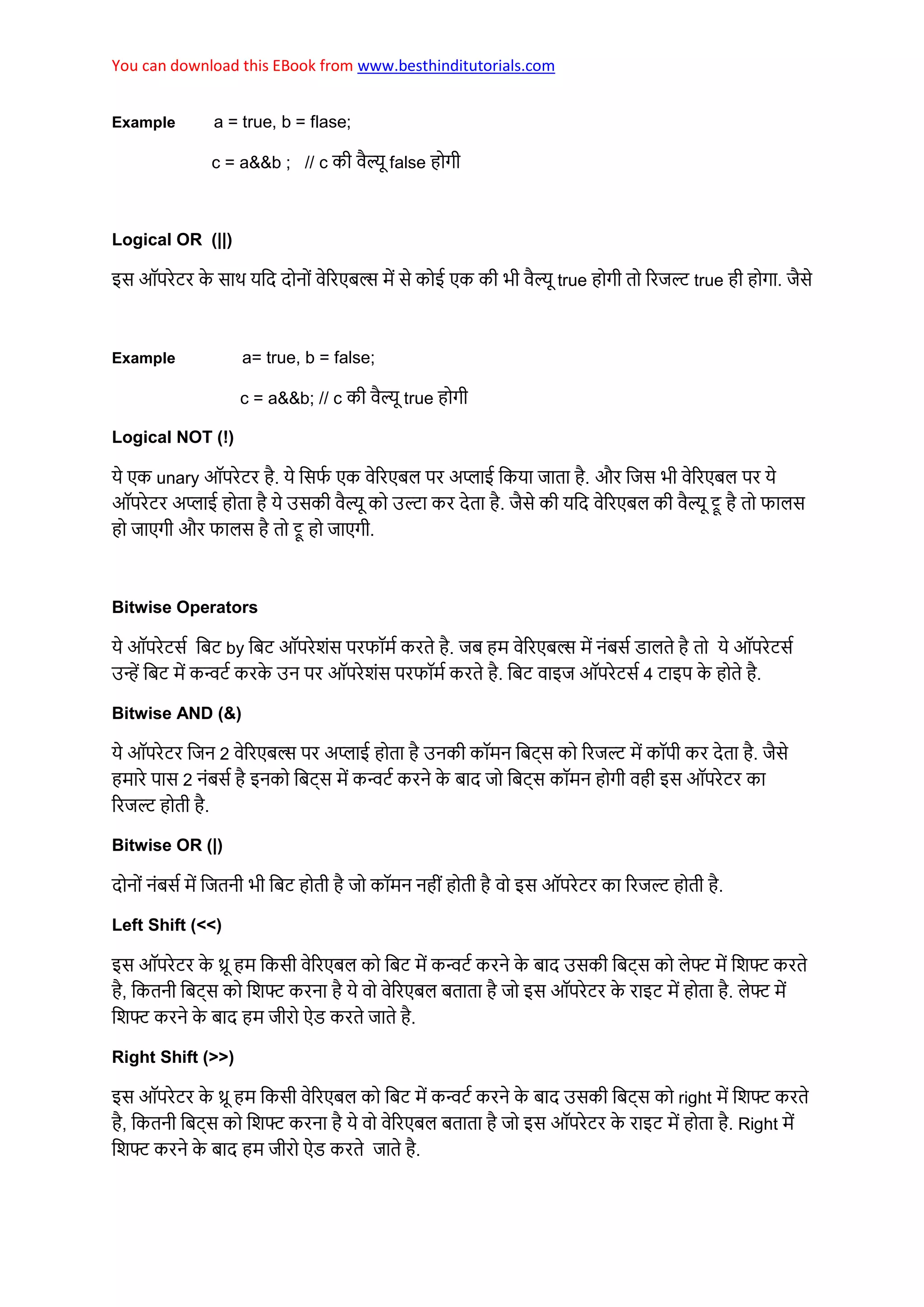 You can download this EBook from www.besthinditutorials.com

Example a = true, b = flase;

c = a&&b ; // c की वैल्यू false होगी

Logical OR (||)

इस ऑपरेटर के साथ यदि दोनों वेरिएबल्स में से कोई एक की भी वैल्यू true होगी तो रिजल्ट true ही होगा. जैसे

Example a= true, b = false;

c = a&&b; // c की वैल्यू true होगी

Logical NOT (!)

ये एक unary ऑपरेटर है. ये सिर्फ एक वेरिएबल पर अप्लाई किया जाता है. और जिस भी वेरिएबल पर ये ऑपरेटर अप्लाई होता है ये उसकी वैल्यू को उल्टा कर देता है. जैसे की यदि वेरिएबल की वैल्यू ट्रू है तो फालस हो जाएगी और फालस है तो ट्रू हो जाएगी.

Bitwise Operators

ये ऑपरेटर्स बिट by बिट ऑपरेशंस परफॉर्म करते है. जब हम वेरिएबल्स में नंबर्स डालते है तो ये ऑपरेटर्स उन्हें बिट में कन्वर्ट करके उन पर ऑपरेशंस परफॉर्म करते है. बिट वाइज ऑपरेटर्स 4 टाइप के होते है.

Bitwise AND (&)

ये ऑपरेटर जिन 2 वेरिएबल्स पर अप्लाई होता है उनकी कॉमन बिट्स को रिजल्ट में कॉपी कर देता है. जैसे हमारे पास 2 नंबर्स है इनको बिट्स में कन्वर्ट करने के बाद जो बिट्स कॉमन होगी वही इस ऑपरेटर का रिजल्ट होती है.

Bitwise OR (|)

दोनों नंबर्स में जितनी भी बिट होती है जो कॉमन नहीं होती है वो इस ऑपरेटर का रिजल्ट होती है.

Left Shift (<<)

इस ऑपरेटर के थ्रू हम किसी वेरिएबल को बिट में कन्वर्ट करने के बाद उसकी बिट्स को लेफ्ट में शिफ्ट करते है, कितनी बिट्स को शिफ्ट करना है ये वो वेरिएबल बताता है जो इस ऑपरेटर के राइट में होता है. लेफ्ट में शिफ्ट करने के बाद हम जीरो ऐड करते जाते है.

Right Shift (>>)

इस ऑपरेटर के थ्रू हम किसी वेरिएबल को बिट में कन्वर्ट करने के बाद उसकी बिट्स को right में शिफ्ट करते है, कितनी बिट्स को शिफ्ट करना है ये वो वेरिएबल बताता है जो इस ऑपरेटर के राइट में होता है. Right में शिफ्ट करने के बाद हम जीरो ऐड करते जाते है.